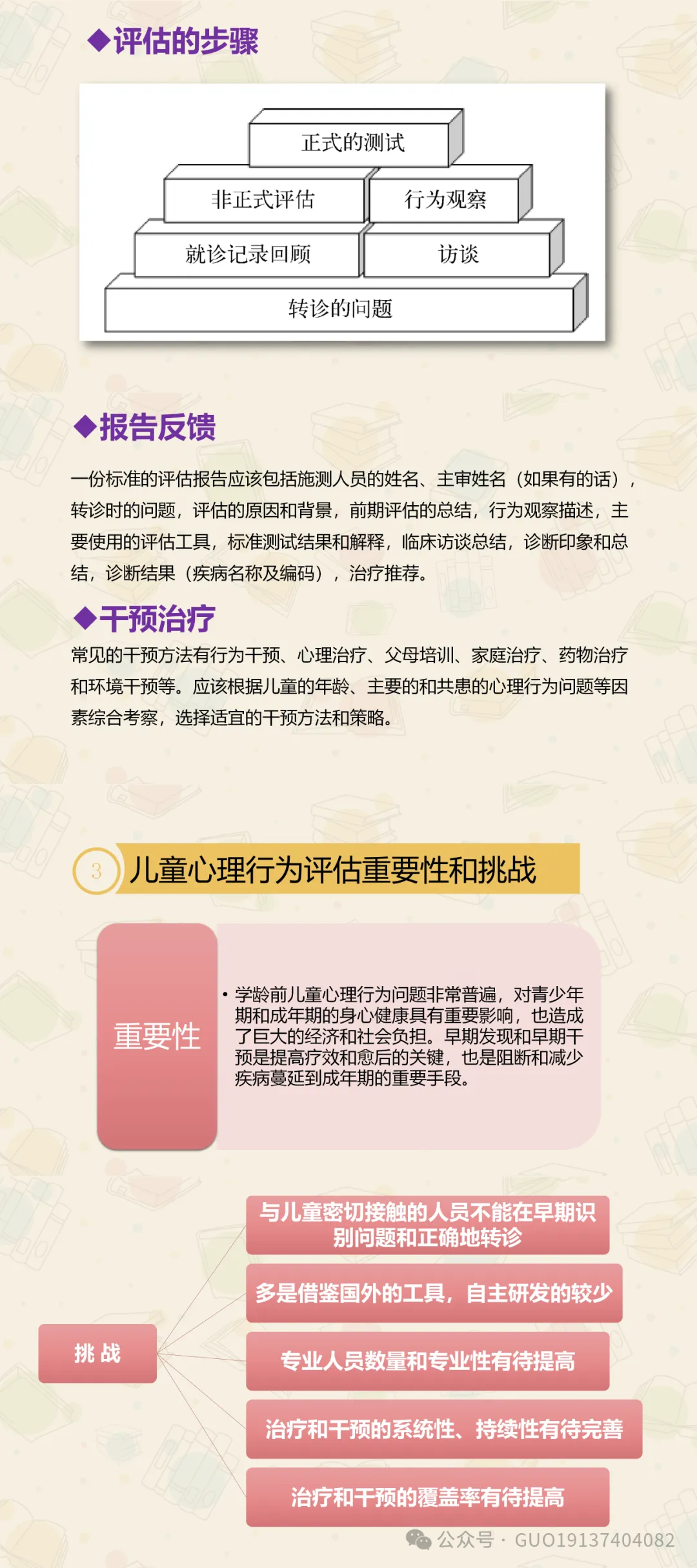 ◆评估的步骤

正式的测试

非正式评估

行为观察

就诊记录回顾

访谈

转诊的问题

◆报告反馈

一份标准的评估报告应该包括施测人员的姓名、主审姓名（如果有的话），转诊时的问题，评估的原因和背景，前期评估的总结，行为观察描述，主要使用的评估工具，标准测试结果和解释，临床访谈总结，诊断印象和总结，诊断结果（疾病名称及编码），治疗推荐。

◆干预治疗

常见的干预方法有行为干预、心理治疗、父母培训、家庭治疗、药物治疗和环境干预等。应该根据儿童的年龄、主要的和共患的心理行为问题等因素综合考察，选择适宜的干预方法和策略。

3 儿童心理行为评估重要性和挑战

重要性

• 学龄前儿童心理行为问题非常普遍，对青少年期和成年期的身心健康具有重要影响，也造成了巨大的经济和社会负担。早期发现和早期干预是提高疗效和愈后的关键，也是阻断和减少疾病蔓延到成年期的重要手段。

挑战

与儿童密切接触的人员不能在早期识别问题和正确地转诊

多是借鉴国外的工具，自主研发的较少

专业人员数量和专业性有待提高

治疗和干预的系统性、持续性有待完善

治疗和干预的覆盖率有待提高

公众号 · GUO19137404082